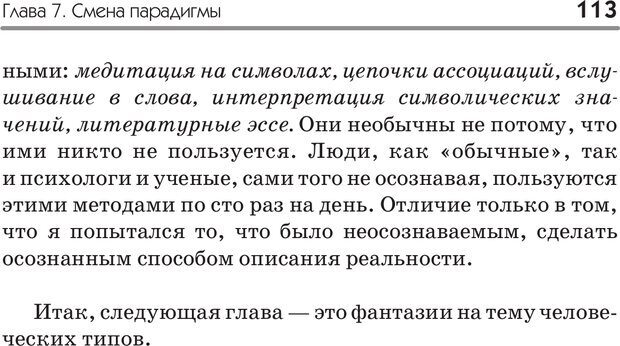 Глава 7. Смена парадигмы 113

ными: медитация на символах, цепочки ассоциаций, вслушивание в слова, интерпретация символических значений, литературные эссе. Они необычны не потому, что ими никто не пользуется. Люди, как «обычные», так и психологи и ученые, сами того не осознавая, пользуются этими методами по сто раз на день. Отличие только в том, что я попытался то, что было неосознаваемым, сделать осознанным способом описания реальности.

Итак, следующая глава — это фантазии на тему человеческих типов.